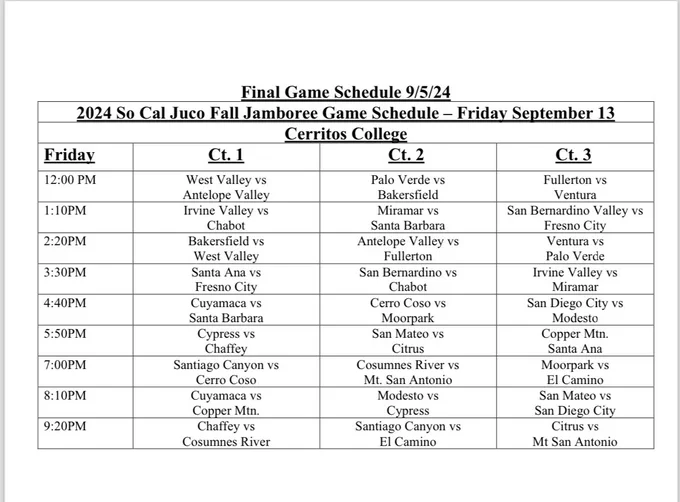 Final Game Schedule 9/5/24

2024 So Cal Juco Fall Jamboree Game Schedule – Friday September 13

Cerritos College

| Friday | Ct. 1 | Ct. 2 | Ct. 3 |
|---|---|---|---|
| 12:00 PM | West Valley vs Antelope Valley | Palo Verde vs Bakersfield | Fullerton vs Ventura |
| 1:10PM | Irvine Valley vs Chabot | Miramar vs Santa Barbara | San Bernardino Valley vs Fresno City |
| 2:20PM | Bakersfield vs West Valley | Antelope Valley vs Fullerton | Ventura vs Palo Verde |
| 3:30PM | Santa Ana vs Fresno City | San Bernardino vs Chabot | Irvine Valley vs Miramar |
| 4:40PM | Cuyamaca vs Santa Barbara | Cerro Coso vs Moorpark | San Diego City vs Modesto |
| 5:50PM | Cypress vs Chaffey | San Mateo vs Citrus | Copper Mtn. Santa Ana |
| 7:00PM | Santiago Canyon vs Cerro Coso | Cosumnes River vs Mt. San Antonio | Moorpark vs El Camino |
| 8:10PM | Cuyamaca vs Copper Mtn. | Modesto vs Cypress | San Mateo vs San Diego City |
| 9:20PM | Chaffey vs Cosumnes River | Santiago Canyon vs El Camino | Citrus vs Mt San Antonio |